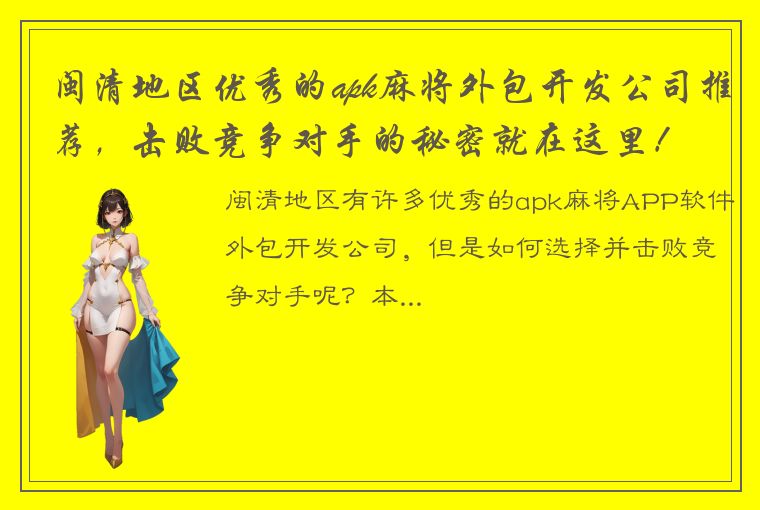 闽清地区优秀的apk麻将外包开发公司推荐，击败竞争对手的秘密就在这里！

闽清地区有许多优秀的apk麻将APP软件外包开发公司，但是如何选择并击败竞争对手呢？本...